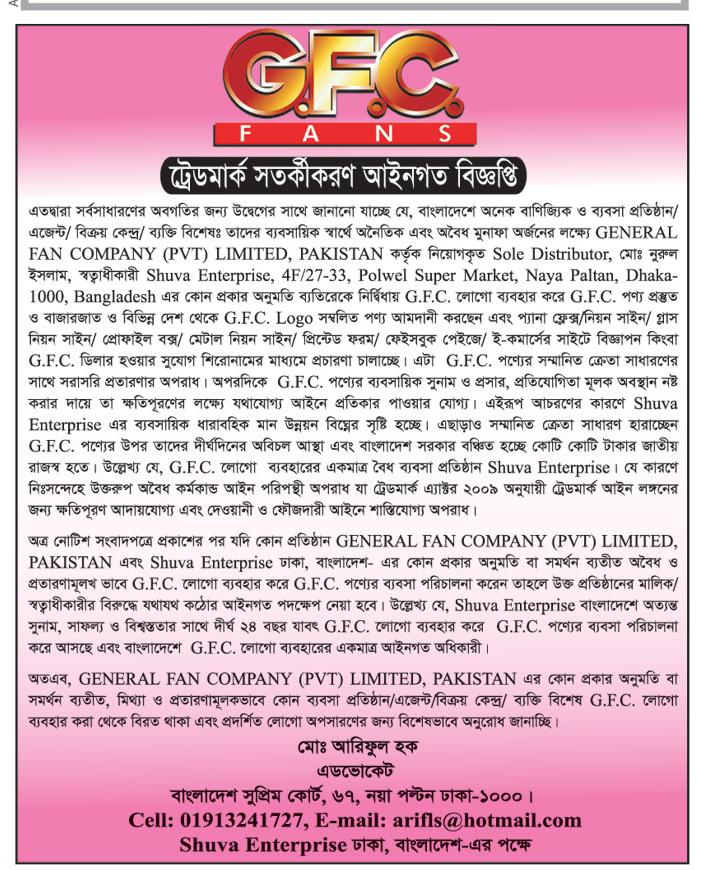 G.F.C.
FANS

ট্রেডমার্ক সতর্কীকরণ আইনগত বিজ্ঞপ্তি

এতদ্বারা সর্বসাধারণের অবগতির জন্য উদ্বেগের সাথে জানানো যাচ্ছে যে, বাংলাদেশে অনেক বাণিজ্যিক ও ব্যবসা প্রতিষ্ঠান/ এজেন্ট/ বিক্রয় কেন্দ্র/ ব্যক্তি বিশেষঃ তাদের ব্যবসায়িক স্বার্থে অনৈতিক এবং অবৈধ মুনাফা অর্জনের লক্ষ্যে GENERAL FAN COMPANY (PVT) LIMITED, PAKISTAN কর্তৃক নিয়োগকৃত Sole Distributor, মোঃ নুরুল ইসলাম, স্বত্বাধীকারী Shuva Enterprise, 4F/27-33, Polwel Super Market, Naya Paltan, Dhaka-1000, Bangladesh এর কোন প্রকার অনুমতি ব্যতিরেকে নির্দ্বিধায় G.F.C. লোগো ব্যবহার করে G.F.C. পণ্য প্রস্তুত ও বাজারজাত ও বিভিন্ন দেশ থেকে G.F.C. Logo সম্বলিত পণ্য আমদানী করছেন এবং প্যানা ফ্লেক্স/নিয়ন সাইন/ গ্লাস নিয়ন সাইন/ প্রোফাইল বক্স/ মেটাল নিয়ন সাইন/ প্রিন্টেড ফরম/ ফেইসবুক পেইজে/ ই-কমার্সের সাইটে বিজ্ঞাপন কিংবা G.F.C. ডিলার হওয়ার সুযোগ শিরোনামের মাধ্যমে প্রচারণা চালাচ্ছে। এটা G.F.C. পণ্যের সম্মানিত ক্রেতা সাধারণের সাথে সরাসরি প্রতারণার অপরাধ। অপরদিকে G.F.C. পণ্যের ব্যবসায়িক সুনাম ও প্রসার, প্রতিযোগিতা মূলক অবস্থান নষ্ট করার দায়ে তা ক্ষতিপূরণের লক্ষ্যে যথাযোগ্য আইনে প্রতিকার পাওয়ার যোগ্য। এইরূপ আচরণের কারণে Shuva Enterprise এর ব্যবসায়িক ধারাবহিক মান উন্নয়ন বিঘ্নের সৃষ্টি হচ্ছে। এছাড়াও সম্মানিত ক্রেতা সাধারণ হারাচ্ছেন G.F.C. পণ্যের উপর তাদের দীর্ঘদিনের অবিচল আস্থা এবং বাংলাদেশ সরকার বঞ্চিত হচ্ছে কোটি কোটি টাকার জাতীয় রাজস্ব হতে। উল্লেখ্য যে, G.F.C. লোগো ব্যবহারের একমাত্র বৈধ ব্যবসা প্রতিষ্ঠান Shuva Enterprise। যে কারণে নিঃসন্দেহে উক্তরুপ অবৈধ কর্মকান্ড আইন পরিপন্থী অপরাধ যা ট্রেডমার্ক এ্যাক্টর ২০০৯ অনুযায়ী ট্রেডমার্ক আইন লঙ্গনের জন্য ক্ষতিপূরণ আদায়যোগ্য এবং দেওয়ানী ও ফৌজদারী আইনে শাস্তিযোগ্য অপরাধ।

অত্র নোটিশ সংবাদপত্রে প্রকাশের পর যদি কোন প্রতিষ্ঠান GENERAL FAN COMPANY (PVT) LIMITED, PAKISTAN এবং Shuva Enterprise ঢাকা, বাংলাদেশ- এর কোন প্রকার অনুমতি বা সমর্থন ব্যতীত অবৈধ ও প্রতারণামূলক ভাবে G.F.C. লোগো ব্যবহার করে G.F.C. পণ্যের ব্যবসা পরিচালনা করেন তাহলে উক্ত প্রতিষ্ঠানের মালিক/ স্বত্বাধীকারীর বিরুদ্ধে যথাযথ কঠোর আইনগত পদক্ষেপ নেয়া হবে। উল্লেখ্য যে, Shuva Enterprise বাংলাদেশে অত্যন্ত সুনাম, সাফল্য ও বিশ্বস্ততার সাথে দীর্ঘ ২৪ বছর যাবৎ G.F.C. লোগো ব্যবহার করে G.F.C. পণ্যের ব্যবসা পরিচালনা করে আসছে এবং বাংলাদেশে G.F.C. লোগো ব্যবহারের একমাত্র আইনগত অধিকারী।

অতএব, GENERAL FAN COMPANY (PVT) LIMITED, PAKISTAN এর কোন প্রকার অনুমতি বা সমর্থন ব্যতীত, মিথ্যা ও প্রতারণামূলকভাবে কোন ব্যবসা প্রতিষ্ঠান/এজেন্ট/বিক্রয় কেন্দ্র/ ব্যক্তি বিশেষ G.F.C. লোগো ব্যবহার করা থেকে বিরত থাকা এবং প্রদর্শিত লোগো অপসারণের জন্য বিশেষভাবে অনুরোধ জানাচ্ছি।

মোঃ আরিফুল হক
এডভোকেট
বাংলাদেশ সুপ্রিম কোর্ট, ৬৭, নয়া পল্টন ঢাকা-১০০০।
Cell: 01913241727, E-mail: arifls@hotmail.com
Shuva Enterprise ঢাকা, বাংলাদেশ-এর পক্ষে